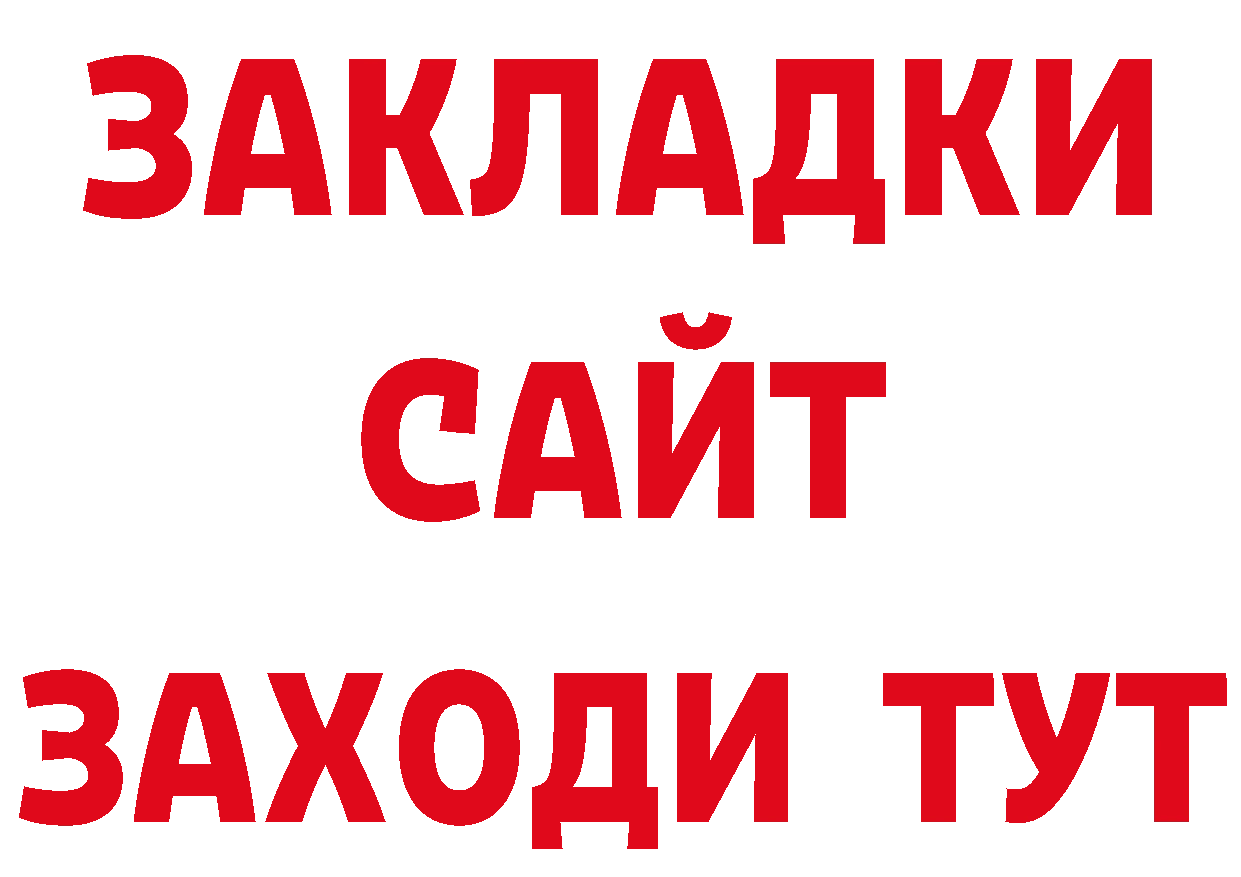 ЗАКЛАДКИ
САЙТ
ЗАХОДИ ТУТ